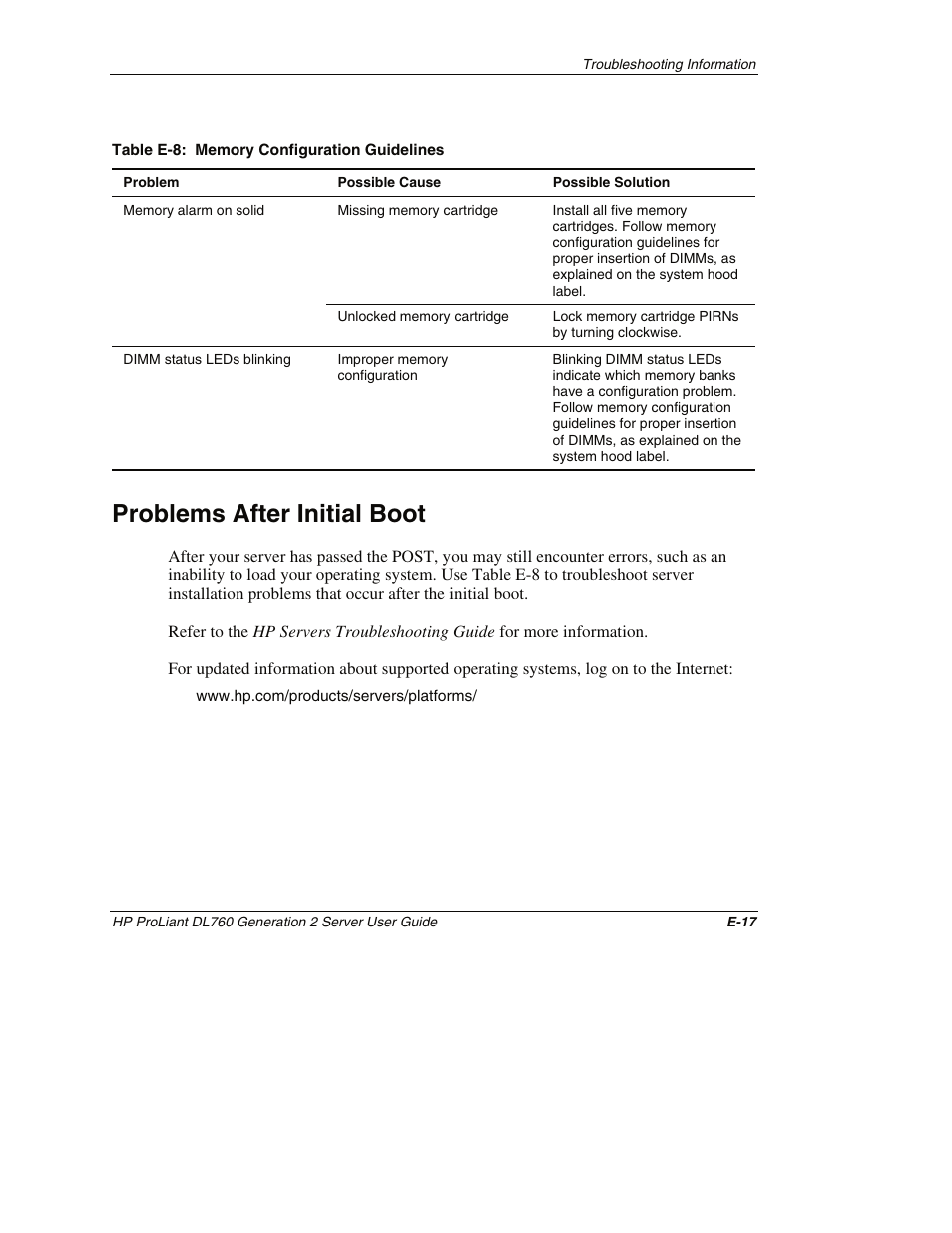 Troubleshooting Information

Table E-8: Memory Configuration Guidelines

| Problem | Possible Cause | Possible Solution |
|---|---|---|
| Memory alarm on solid | Missing memory cartridge | Install all five memory cartridges. Follow memory configuration guidelines for proper insertion of DIMMs, as explained on the system hood label. |
| | Unlocked memory cartridge | Lock memory cartridge PIRNs by turning clockwise. |
| DIMM status LEDs blinking | Improper memory configuration | Blinking DIMM status LEDs indicate which memory banks have a configuration problem. Follow memory configuration guidelines for proper insertion of DIMMs, as explained on the system hood label. |

Problems After Initial Boot

After your server has passed the POST, you may still encounter errors, such as an inability to load your operating system. Use Table E-8 to troubleshoot server installation problems that occur after the initial boot.

Refer to the HP Servers Troubleshooting Guide for more information.

For updated information about supported operating systems, log on to the Internet:

www.hp.com/products/servers/platforms/

HP ProLiant DL760 Generation 2 Server User Guide E-17